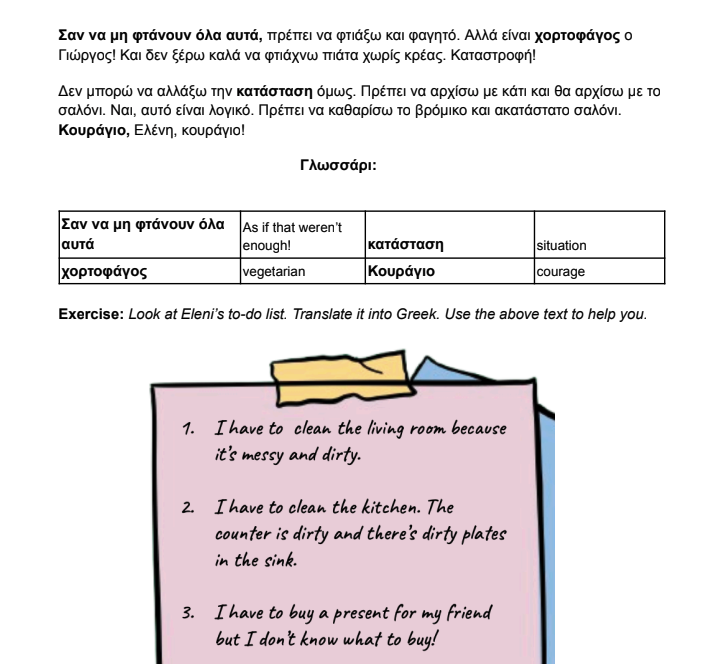 Σαν να μη φτάνουν όλα αυτά, πρέπει να φτιάξω και φαγητό. Αλλά είναι χορτοφάγος ο Γιώργος! Και δεν ξέρω καλά να φτιάχνω πιάτα χωρίς κρέας. Καταστροφή!

Δεν μπορώ να αλλάξω την κατάσταση όμως. Πρέπει να αρχίσω με κάτι και θα αρχίσω με το σαλόνι. Ναι, αυτό είναι λογικό. Πρέπει να καθαρίσω το βρόμικο και ακατάστατο σαλόνι. Κουράγιο, Ελένη, κουράγιο!

Γλωσσάρι:

| Σαν να μη φτάνουν όλα αυτά | As if that weren't enough! | κατάσταση | situation |
|---|---|---|---|
| χορτοφάγος | vegetarian | Κουράγιο | courage |

Exercise: Look at Eleni's to-do list. Translate it into Greek. Use the above text to help you.

1. I have to clean the living room because it's messy and dirty.

2. I have to clean the kitchen. The counter is dirty and there's dirty plates in the sink.

3. I have to buy a present for my friend but I don't know what to buy!